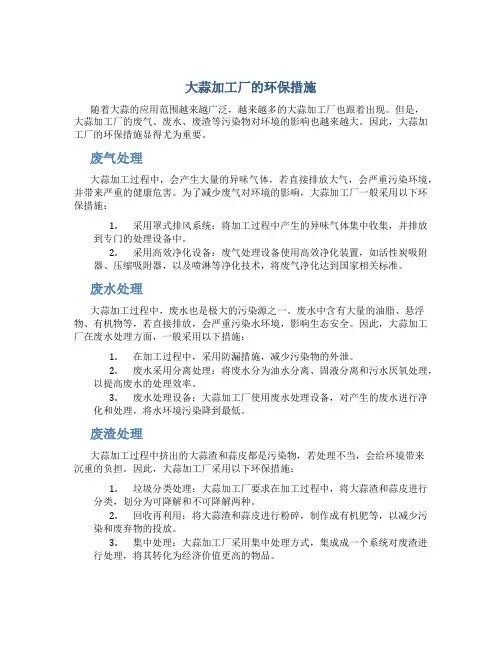 大蒜加工厂的环保措施

随着大蒜的应用范围越来越广泛，越来越多的大蒜加工厂也跟着出现。但是，大蒜加工厂的废气、废水、废渣等污染物对环境的影响也越来越大。因此，大蒜加工厂的环保措施显得尤为重要。

废气处理

大蒜加工过程中，会产生大量的异味气体，若直接排放大气，会严重污染环境，并带来严重的健康危害。为了减少废气对环境的影响，大蒜加工厂一般采用以下环保措施：

1. 采用罩式排风系统：将加工过程中产生的异味气体集中收集，并排放到专门的处理设备中。
2. 采用高效净化设备：废气处理设备使用高效净化装置，如活性炭吸附器、压缩吸附器，以及喷淋等净化技术，将废气净化达到国家相关标准。

废水处理

大蒜加工过程中，废水也是极大的污染源之一。废水中含有大量的油脂、悬浮物、有机物等，若直接排放，会严重污染水环境，影响生态安全。因此，大蒜加工厂在废水处理方面，一般采用以下措施：

1. 在加工过程中，采用防漏措施，减少污染物的外泄。
2. 废水采用分离处理：将废水分为油水分离、固液分离和污水厌氧处理，以提高废水的处理效率。
3. 废水处理设备：大蒜加工厂使用废水处理设备，对产生的废水进行净化和处理，将水环境污染降到最低。

废渣处理

大蒜加工过程中挤出的大蒜渣和蒜皮都是污染物，若处理不当，会给环境带来沉重的负担。因此，大蒜加工厂采用以下环保措施：

1. 垃圾分类处理：大蒜加工厂要求在加工过程中，将大蒜渣和蒜皮进行分类，划分为可降解和不可降解两种。
2. 回收再利用：将大蒜渣和蒜皮进行粉碎，制作成有机肥等，以减少污染和废弃物的投放。
3. 集中处理：大蒜加工厂采用集中处理方式，集成成一个系统对废渣进行处理，将其转化为经济价值更高的物品。